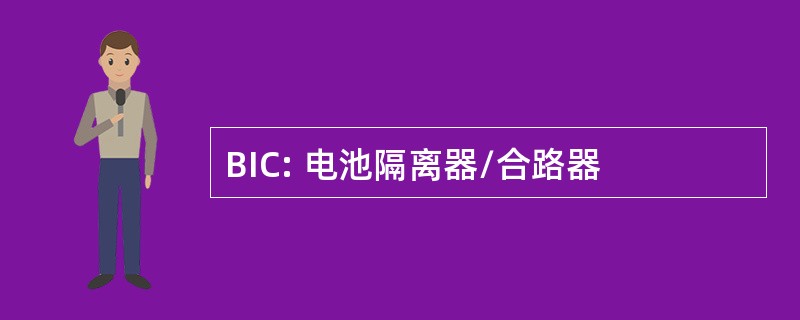 BIC: 电池隔离器/合路器